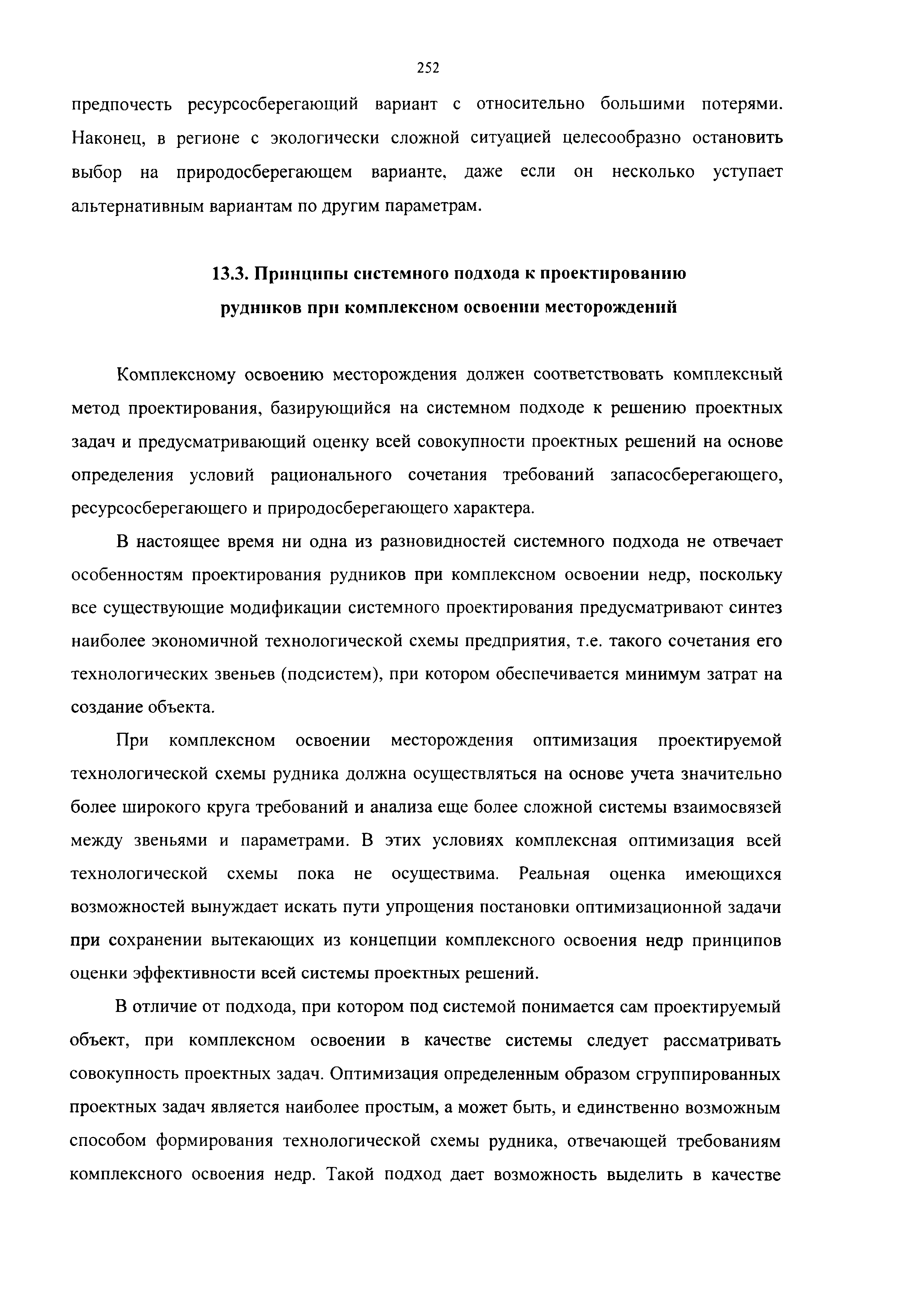 252

предпочесть ресурсосберегающий вариант с относительно большими потерями. Наконец, в регионе с экологически сложной ситуацией целесообразно остановить выбор на природосберегающем варианте, даже если он несколько уступает альтернативным вариантам по другим параметрам.

13.3. Принципы системного подхода к проектированию рудников при комплексном освоении месторождений

Комплексному освоению месторождения должен соответствовать комплексный метод проектирования, базирующийся на системном подходе к решению проектных задач и предусматривающий оценку всей совокупности проектных решений на основе определения условий рационального сочетания требований запасосберегающего, ресурсосберегающего и природосберегающего характера.

В настоящее время ни одна из разновидностей системного подхода не отвечает особенностям проектирования рудников при комплексном освоении недр, поскольку все существующие модификации системного проектирования предусматривают синтез наиболее экономичной технологической схемы предприятия, т.е. такого сочетания его технологических звеньев (подсистем), при котором обеспечивается минимум затрат на создание объекта.

При комплексном освоении месторождения оптимизация проектируемой технологической схемы рудника должна осуществляться на основе учета значительно более широкого круга требований и анализа еще более сложной системы взаимосвязей между звеньями и параметрами. В этих условиях комплексная оптимизация всей технологической схемы пока не осуществима. Реальная оценка имеющихся возможностей вынуждает искать пути упрощения постановки оптимизационной задачи при сохранении вытекающих из концепции комплексного освоения недр принципов оценки эффективности всей системы проектных решений.

В отличие от подхода, при котором под системой понимается сам проектируемый объект, при комплексном освоении в качестве системы следует рассматривать совокупность проектных задач. Оптимизация определенным образом сгруппированных проектных задач является наиболее простым, а может быть, и единственно возможным способом формирования технологической схемы рудника, отвечающей требованиям комплексного освоения недр. Такой подход дает возможность выделить в качестве